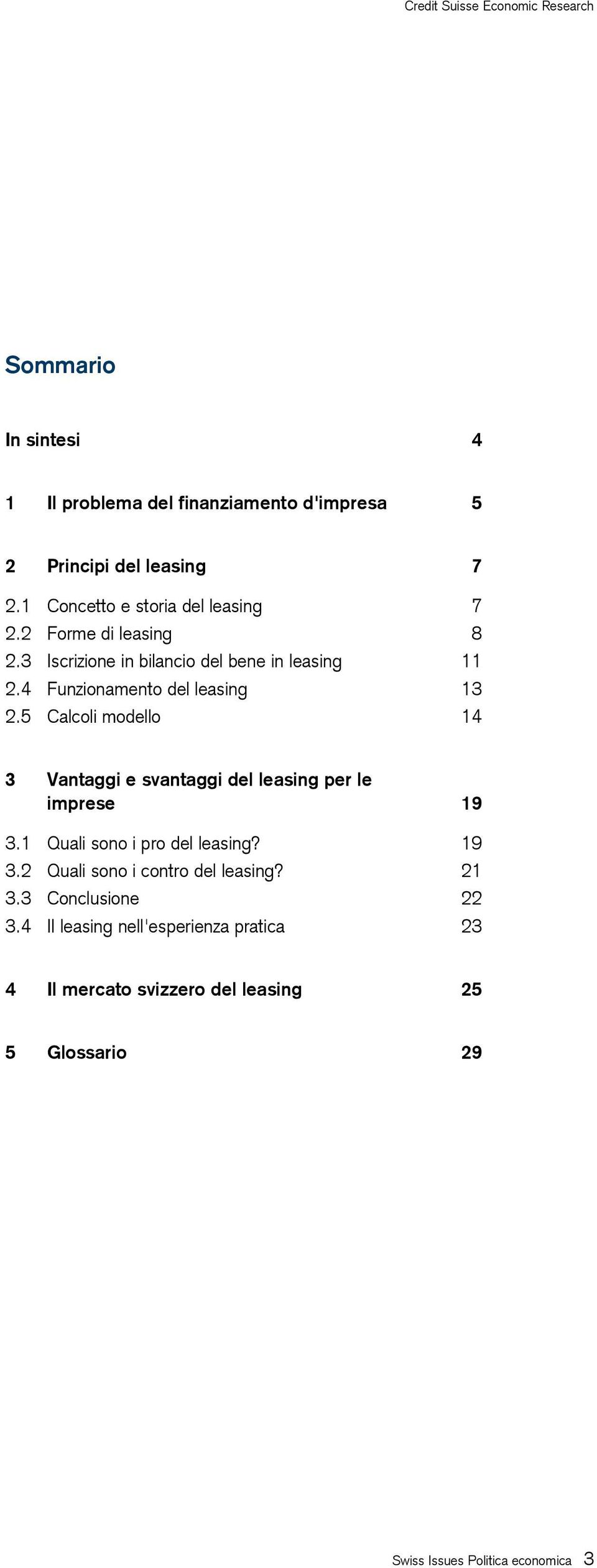 Credit Suisse Economic Research

Sommario

In sintesi 4

1 Il problema del finanziamento d'impresa 5

2 Principi del leasing 7

2.1 Concetto e storia del leasing 7
2.2 Forme di leasing 8
2.3 Iscrizione in bilancio del bene in leasing 11
2.4 Funzionamento del leasing 13
2.5 Calcoli modello 14

3 Vantaggi e svantaggi del leasing per le imprese 19

3.1 Quali sono i pro del leasing? 19
3.2 Quali sono i contro del leasing? 21
3.3 Conclusione 22
3.4 Il leasing nell'esperienza pratica 23

4 Il mercato svizzero del leasing 25

5 Glossario 29

Swiss Issues Politica economica 3